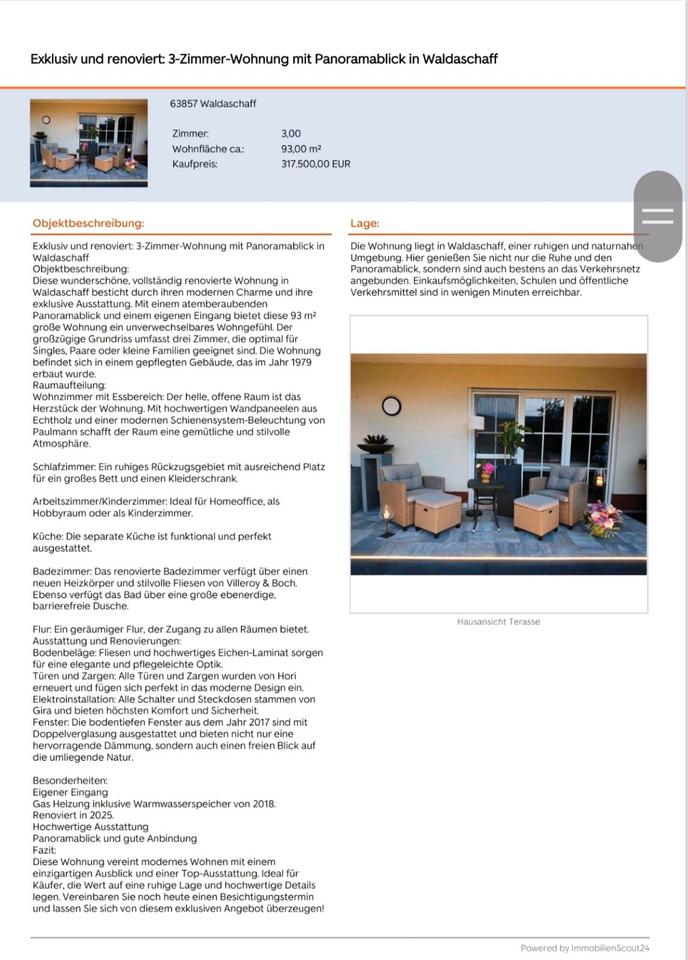 Exklusiv und renoviert: 3-Zimmer-Wohnung mit Panoramablick in Waldaschaff

63857 Waldaschaff

| Zimmer: | 3,00 |
|---|---|
| Wohnfläche ca.: | 93,00 m² |
| Kaufpreis: | 317.500,00 EUR |

Objektbeschreibung:

Exklusiv und renoviert: 3-Zimmer-Wohnung mit Panoramablick in Waldaschaff
Objektbeschreibung:
Diese wunderschöne, vollständig renovierte Wohnung in Waldaschaff besticht durch ihren modernen Charme und ihre exklusive Ausstattung. Mit einem atemberaubenden Panoramablick und einem eigenen Eingang bietet diese 93 m² große Wohnung ein unverwechselbares Wohngefühl. Der großzügige Grundriss umfasst drei Zimmer, die optimal für Singles, Paare oder kleine Familien geeignet sind. Die Wohnung befindet sich in einem gepflegten Gebäude, das im Jahr 1979 erbaut wurde.
Raumaufteilung:
Wohnzimmer mit Essbereich: Der helle, offene Raum ist das Herzstück der Wohnung. Mit hochwertigen Wandpaneelen aus Echtholz und einer modernen Schienensystem-Beleuchtung von Paulmann schafft der Raum eine gemütliche und stilvolle Atmosphäre.

Schlafzimmer: Ein ruhiges Rückzugsgebiet mit ausreichend Platz für ein großes Bett und einen Kleiderschrank.

Arbeitszimmer/Kinderzimmer: Ideal für Homeoffice, als Hobbyraum oder als Kinderzimmer.

Küche: Die separate Küche ist funktional und perfekt ausgestattet.

Badezimmer: Das renovierte Badezimmer verfügt über einen neuen Heizkörper und stilvolle Fliesen von Villeroy & Boch. Ebenso verfügt das Bad über eine große ebenerdige, barrierefreie Dusche.

Flur: Ein geräumiger Flur, der Zugang zu allen Räumen bietet.
Ausstattung und Renovierungen:
Bodenbeläge: Fliesen und hochwertiges Eichen-Laminat sorgen für eine elegante und pflegeleichte Optik.
Türen und Zargen: Alle Türen und Zargen wurden von Hori erneuert und fügen sich perfekt in das moderne Design ein.
Elektroinstallation: Alle Schalter und Steckdosen stammen von Gira und bieten höchsten Komfort und Sicherheit.
Fenster: Die bodentiefen Fenster aus dem Jahr 2017 sind mit Doppelverglasung ausgestattet und bieten nicht nur eine hervorragende Dämmung, sondern auch einen freien Blick auf die umliegende Natur.

Besonderheiten:
Eigener Eingang
Gas Heizung inklusive Warmwasserspeicher von 2018.
Renoviert in 2025.
Hochwertige Ausstattung
Panoramablick und gute Anbindung
Fazit:
Diese Wohnung vereint modernes Wohnen mit einem einzigartigen Ausblick und einer Top-Ausstattung. Ideal für Käufer, die Wert auf eine ruhige Lage und hochwertige Details legen. Vereinbaren Sie noch heute einen Besichtigungstermin und lassen Sie sich von diesem exklusiven Angebot überzeugen!

Lage:

Die Wohnung liegt in Waldaschaff, einer ruhigen und naturnahen Umgebung. Hier genießen Sie nicht nur die Ruhe und den Panoramablick, sondern sind auch bestens an das Verkehrsnetz angebunden. Einkaufsmöglichkeiten, Schulen und öffentliche Verkehrsmittel sind in wenigen Minuten erreichbar.

Hausansicht Terasse

Powered by ImmobilienScout24